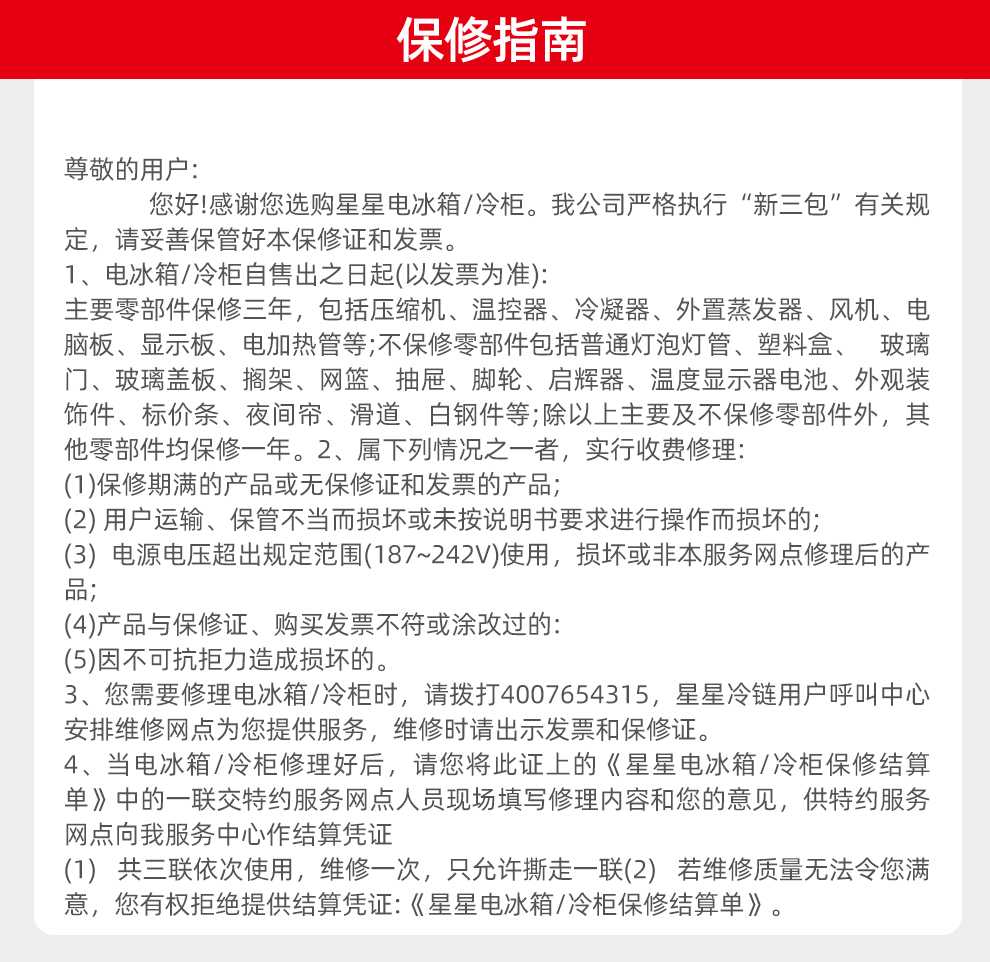 保修指南

尊敬的用户:
您好!感谢您选购星星电冰箱/冷柜。我公司严格执行“新三包”有关规定，请妥善保管好本保修证和发票。
1、电冰箱/冷柜自售出之日起(以发票为准):
主要零部件保修三年，包括压缩机、温控器、冷凝器、外置蒸发器、风机、电脑板、显示板、电加热管等;不保修零部件包括普通灯泡灯管、塑料盒、 玻璃门、玻璃盖板、搁架、网篮、抽屉、脚轮、启辉器、温度显示器电池、外观装饰件、标价条、夜间帘、滑道、白钢件等;除以上主要及不保修零部件外，其他零部件均保修一年。2、属下列情况之一者，实行收费修理:
(1)保修期满的产品或无保修证和发票的产品;
(2) 用户运输、保管不当而损坏或未按说明书要求进行操作而损坏的;
(3) 电源电压超出规定范围(187~242V)使用，损坏或非本服务网点修理后的产品;
(4)产品与保修证、购买发票不符或涂改过的:
(5)因不可抗拒力造成损坏的。
3、您需要修理电冰箱/冷柜时，请拨打4007654315，星星冷链用户呼叫中心安排维修网点为您提供服务，维修时请出示发票和保修证。
4、当电冰箱/冷柜修理好后，请您将此证上的《星星电冰箱/冷柜保修结算单》中的一联交特约服务网点人员现场填写修理内容和您的意见，供特约服务网点向我服务中心作结算凭证
(1) 共三联依次使用，维修一次，只允许撕走一联(2) 若维修质量无法令您满意，您有权拒绝提供结算凭证:《星星电冰箱/冷柜保修结算单》。